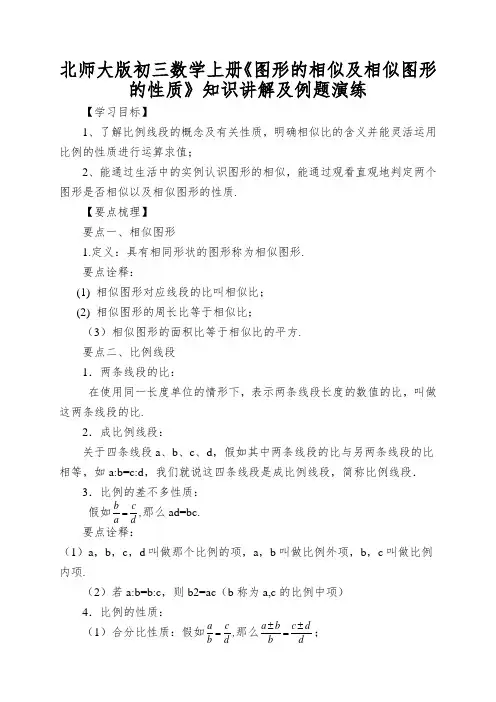 北师大版初三数学上册《图形的相似及相似图形的性质》知识讲解及例题演练

【学习目标】

1、了解比例线段的概念及有关性质，明确相似比的含义并能灵活运用比例的性质进行运算求值；

2、能通过生活中的实例认识图形的相似，能通过观看直观地判定两个图形是否相似以及相似图形的性质.

【要点梳理】

要点一、相似图形

1.定义：具有相同形状的图形称为相似图形.

要点诠释：

(1) 相似图形对应线段的比叫相似比；

(2) 相似图形的周长比等于相似比；

（3）相似图形的面积比等于相似比的平方.

要点二、比例线段

1．两条线段的比：

在使用同一长度单位的情形下，表示两条线段长度的数值的比，叫做这两条线段的比.

2．成比例线段：

关于四条线段 a、b、c、d，假如其中两条线段的比与另两条线段的比相等，如 a:b=c:d，我们就说这四条线段是成比例线段，简称比例线段.

3．比例的差不多性质：

假如$\frac{b}{a}=\frac{c}{d}$,那么 ad=bc.

要点诠释：

（1）a，b，c，d 叫做那个比例的项，a，b 叫做比例外项，b，c 叫做比例内项.

（2）若 a:b=b:c，则 b2=ac（b 称为 a,c 的比例中项）

4．比例的性质：

（1）合分比性质：假如$\frac{a}{b}=\frac{c}{d}$,那么$\frac{a\pm b}{b}=\frac{c\pm d}{d}$；